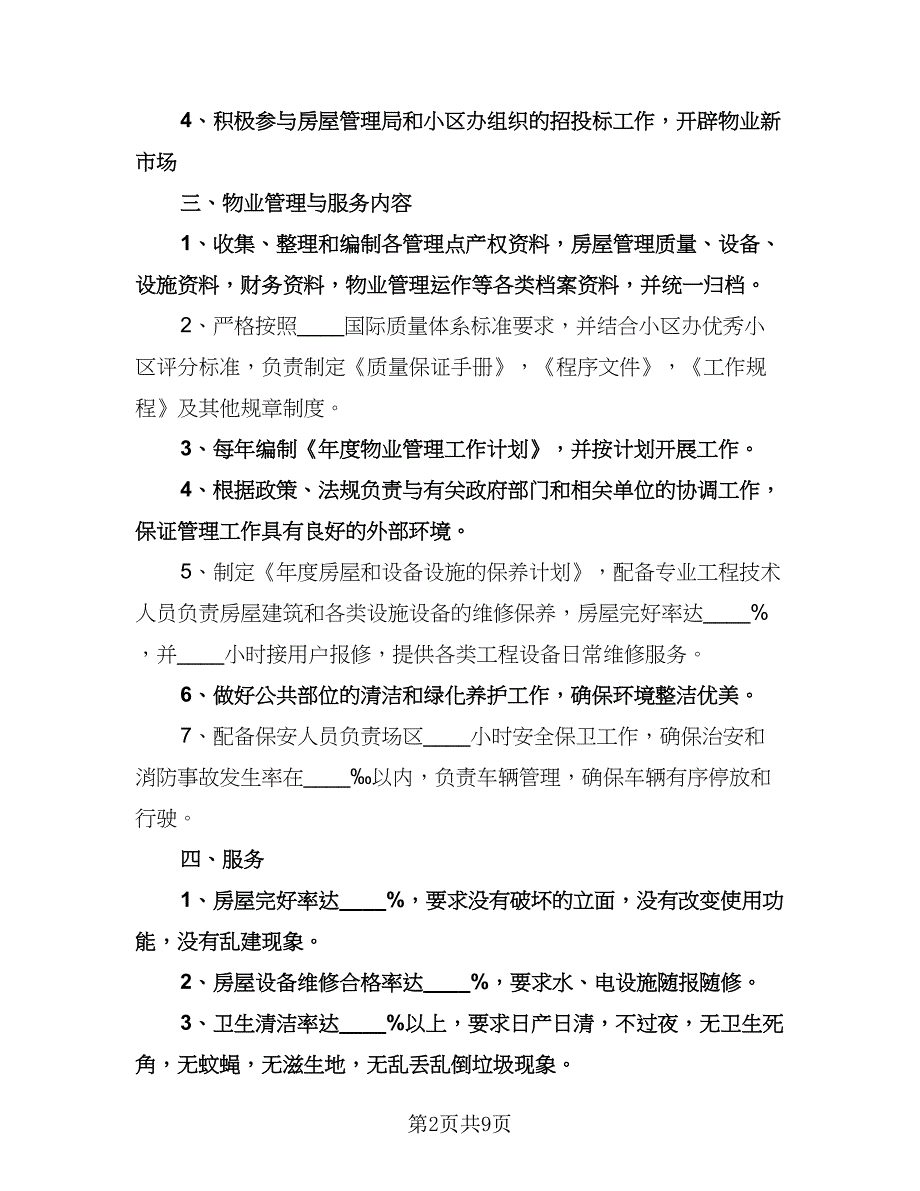 4、积极参与房屋管理局和小区办组织的招投标工作，开辟物业新市场

三、物业管理与服务内容

1、收集、整理和编制各管理点产权资料，房屋管理质量、设备、设施资料，财务资料，物业管理运作等各类档案资料，并统一归档。

2、严格按照____国际质量体系标准要求，并结合小区办优秀小区评分标准，负责制定《质量保证手册》，《程序文件》，《工作规程》及其他规章制度。

3、每年编制《年度物业管理工作计划》，并按计划开展工作。

4、根据政策、法规负责与有关政府部门和相关单位的协调工作，保证管理工作具有良好的外部环境。

5、制定《年度房屋和设备设施的保养计划》，配备专业工程技术人员负责房屋建筑和各类设施设备的维修保养，房屋完好率达____%，并____小时接用户报修，提供各类工程设备日常维修服务。

6、做好公共部位的清洁和绿化养护工作，确保环境整洁优美。

7、配备保安人员负责场区____小时安全保卫工作，确保治安和消防事故发生率在____‰以内，负责车辆管理，确保车辆有序停放和行驶。

四、服务

1、房屋完好率达____%，要求没有破坏的立面，没有改变使用功能，没有乱建现象。

2、房屋设备维修合格率达____%，要求水、电设施随报随修。

3、卫生清洁率达____%以上，要求日产日清，不过夜，无卫生死角，无蚊蝇，无滋生地，无乱丢乱倒垃圾现象。

第2页共9页